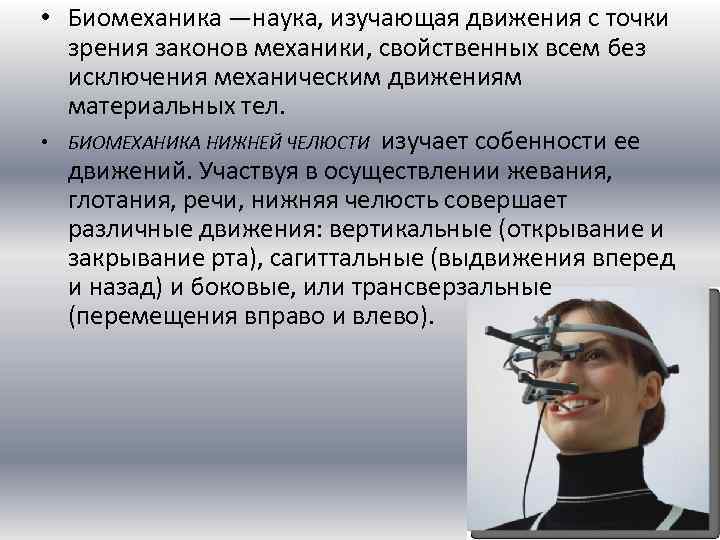 • Биомеханика —наука, изучающая движения с точки зрения законов механики, свойственных всем без исключения механическим движениям материальных тел.

• БИОМЕХАНИКА НИЖНЕЙ ЧЕЛЮСТИ изучает собенности ее движений. Участвуя в осуществлении жевания, глотания, речи, нижняя челюсть совершает различные движения: вертикальные (открывание и закрывание рта), сагиттальные (выдвижения вперед и назад) и боковые, или трансверзальные (перемещения вправо и влево).